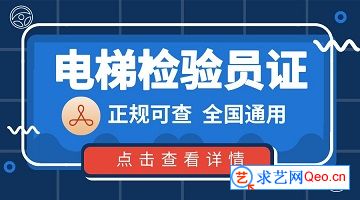 电梯检验员证

正规可查 全国通用

点击查看详情

艺 求艺网Qeo.cn